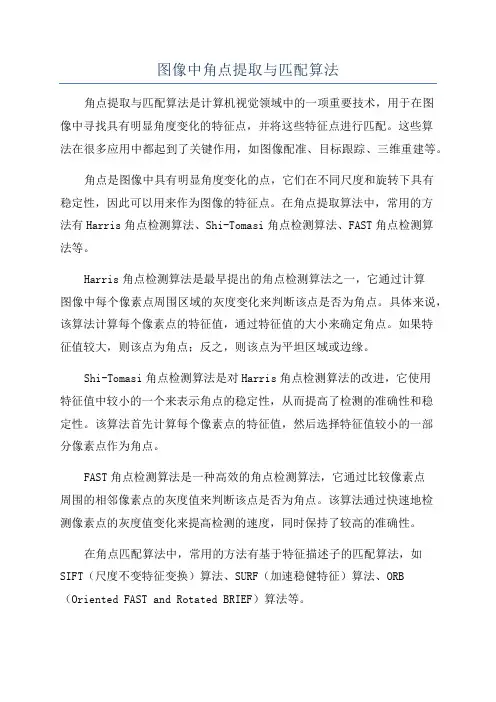 图像中角点提取与匹配算法

角点提取与匹配算法是计算机视觉领域中的一项重要技术，用于在图像中寻找具有明显角度变化的特征点，并将这些特征点进行匹配。这些算法在很多应用中都起到了关键作用，如图像配准、目标跟踪、三维重建等。

角点是图像中具有明显角度变化的点，它们在不同尺度和旋转下具有稳定性，因此可以用来作为图像的特征点。在角点提取算法中，常用的方法有 Harris 角点检测算法、Shi-Tomasi 角点检测算法、FAST 角点检测算法等。

Harris 角点检测算法是最早提出的角点检测算法之一，它通过计算图像中每个像素点周围区域的灰度变化来判断该点是否为角点。具体来说，该算法计算每个像素点的特征值，通过特征值的大小来确定角点。如果特征值较大，则该点为角点；反之，则该点为平坦区域或边缘。

Shi-Tomasi 角点检测算法是对 Harris 角点检测算法的改进，它使用特征值中较小的一个来表示角点的稳定性，从而提高了检测的准确性和稳定性。该算法首先计算每个像素点的特征值，然后选择特征值较小的一部分像素点作为角点。

FAST 角点检测算法是一种高效的角点检测算法，它通过比较像素点周围的相邻像素点的灰度值来判断该点是否为角点。该算法通过快速地检测像素点的灰度值变化来提高检测的速度，同时保持了较高的准确性。

在角点匹配算法中，常用的方法有基于特征描述子的匹配算法，如 SIFT（尺度不变特征变换）算法、SURF（加速稳健特征）算法、ORB（Oriented FAST and Rotated BRIEF）算法等。